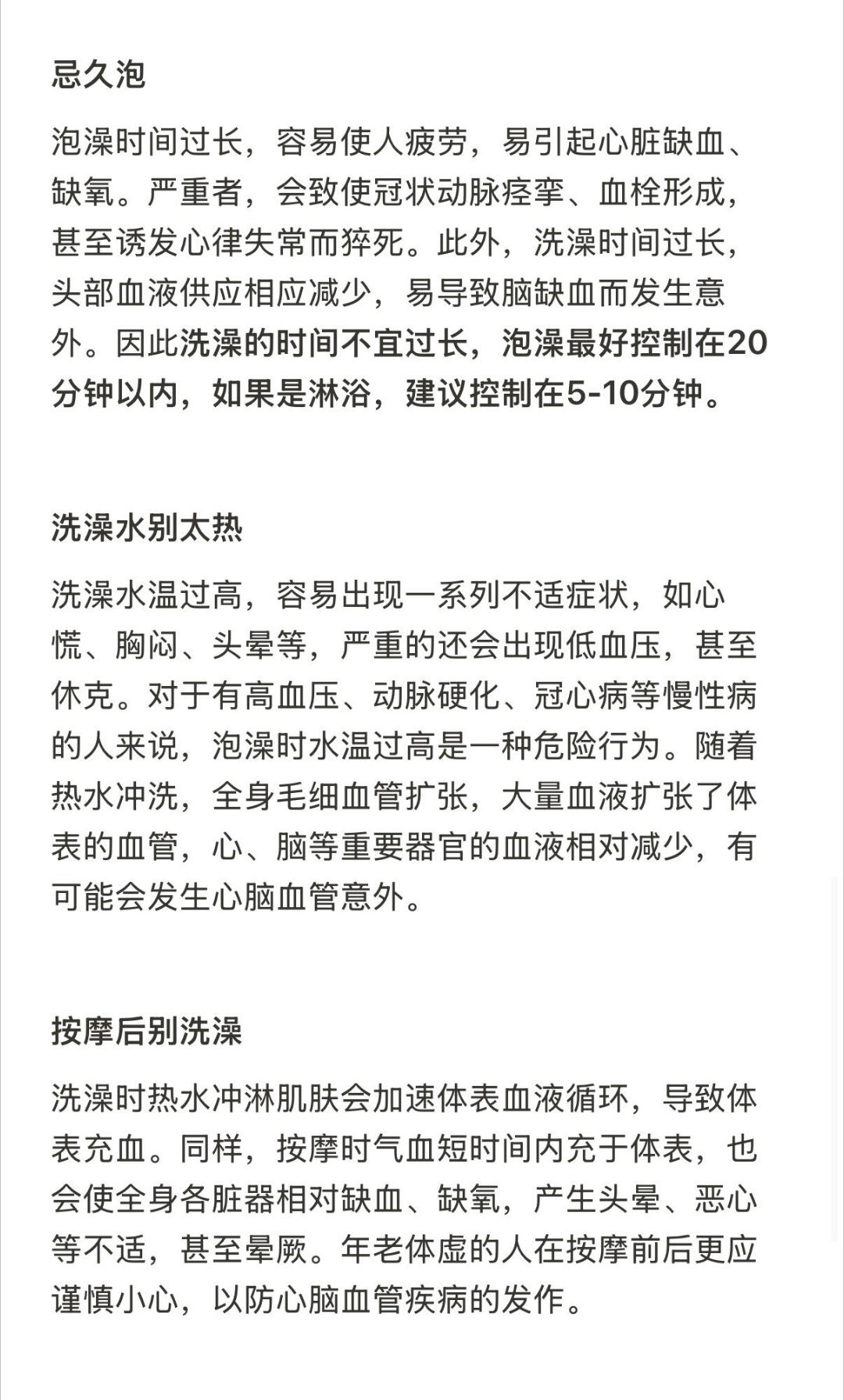 忌久泡

泡澡时间过长，容易使人疲劳，易引起心脏缺血、缺氧。严重者，会致使冠状动脉痉挛、血栓形成，甚至诱发心律失常而猝死。此外，洗澡时间过长，头部血液供应相应减少，易导致脑缺血而发生意外。因此洗澡的时间不宜过长，泡澡最好控制在20分钟以内，如果是淋浴，建议控制在5-10分钟。

洗澡水别太热

洗澡水温过高，容易出现一系列不适症状，如心慌、胸闷、头晕等，严重的还会出现低血压，甚至休克。对于有高血压、动脉硬化、冠心病等慢性病的人来说，泡澡时水温过高是一种危险行为。随着热水冲洗，全身毛细血管扩张，大量血液扩张了体表的血管，心、脑等重要器官的血液相对减少，有可能会发生心脑血管意外。

按摩后别洗澡

洗澡时热水冲淋肌肤会加速体表血液循环，导致体表充血。同样，按摩时气血短时间内充于体表，也会使全身各脏器相对缺血、缺氧，产生头晕、恶心等不适，甚至晕厥。年老体虚的人在按摩前后更应谨慎小心，以防心脑血管疾病的发作。